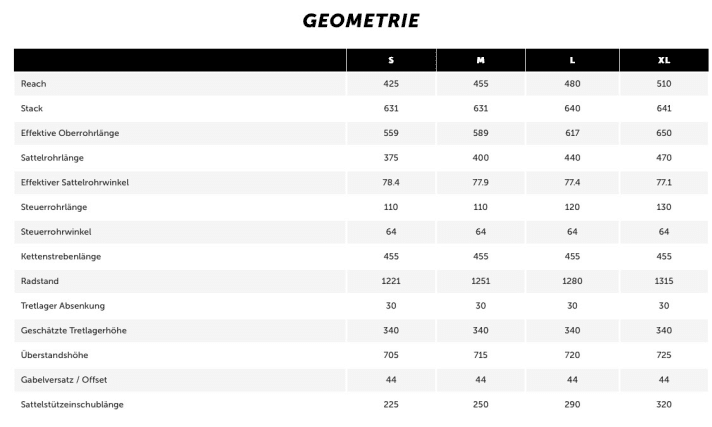 GEOMETRIE

| | S | M | L | XL |
|---|---|---|---|---|
| Reach | 425 | 455 | 480 | 510 |
| Stack | 631 | 631 | 640 | 641 |
| Effektive Oberrohrlänge | 559 | 589 | 617 | 650 |
| Sattelrohrlänge | 375 | 400 | 440 | 470 |
| Effektiver Sattelrohrwinkel | 78.4 | 77.9 | 77.4 | 77.1 |
| Steuerrohrlänge | 110 | 110 | 120 | 130 |
| Steuerrohrwinkel | 64 | 64 | 64 | 64 |
| Kettenstrebenlänge | 455 | 455 | 455 | 455 |
| Radstand | 1221 | 1251 | 1280 | 1315 |
| Tretlager Absenkung | 30 | 30 | 30 | 30 |
| Geschätzte Tretlagerhöhe | 340 | 340 | 340 | 340 |
| Überstandshöhe | 705 | 715 | 720 | 725 |
| Gabelversatz / Offset | 44 | 44 | 44 | 44 |
| Sattelstützeinschublänge | 225 | 250 | 290 | 320 |